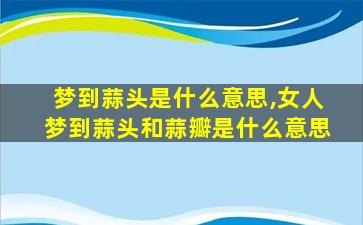 梦到蒜头是什么意思,女人梦到蒜头和蒜瓣是什么意思